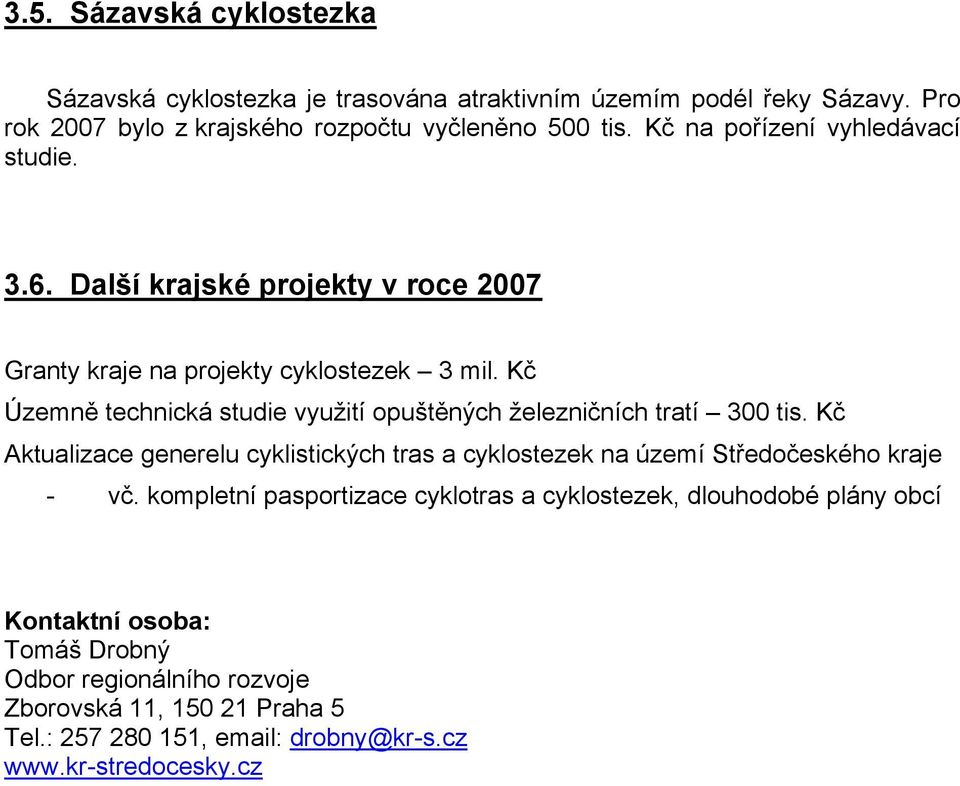 3.5. Sázavská cyklostezka

Sázavská cyklostezka je trasována atraktivním územím podél řeky Sázavy. Pro rok 2007 bylo z krajského rozpočtu vyčleněno 500 tis. Kč na pořízení vyhledávací studie.

3.6. Další krajské projekty v roce 2007

Granty kraje na projekty cyklostezek – 3 mil. Kč

Územně technická studie využití opuštěných železničních tratí – 300 tis. Kč

Aktualizace generelu cyklistických tras a cyklostezek na území Středočeského kraje

- vč. kompletní pasportizace cyklotras a cyklostezek, dlouhodobé plány obcí

Kontaktní osoba:
Tomáš Drobný
Odbor regionálního rozvoje
Zborovská 11, 150 21 Praha 5
Tel.: 257 280 151, email: drobny@kr-s.cz
www.kr-stredocesky.cz